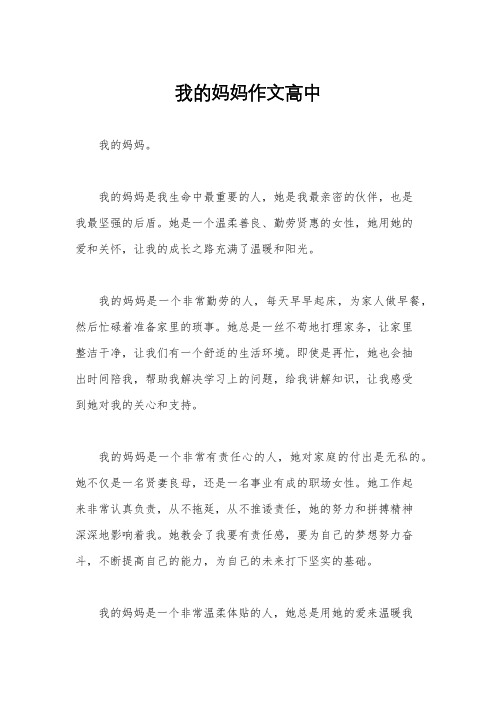 我的妈妈作文高中

我的妈妈。

我的妈妈是我生命中最重要的人，她是我最亲密的伙伴，也是我最坚强的后盾。她是一个温柔善良、勤劳贤惠的女性，她用她的爱和关怀，让我的成长之路充满了温暖和阳光。

我的妈妈是一个非常勤劳的人，每天早早起床，为家人做早餐，然后忙碌着准备家里的琐事。她总是一丝不苟地打理家务，让家里整洁干净，让我们有一个舒适的生活环境。即使是再忙，她也会抽出时间陪我，帮助我解决学习上的问题，给我讲解知识，让我感受到她对我的关心和支持。

我的妈妈是一个非常有责任心的人，她对家庭的付出是无私的。她不仅是一名贤妻良母，还是一名事业有成的职场女性。她工作起来非常认真负责，从不拖延，从不推诿责任，她的努力和拼搏精神深深地影响着我。她教会了我要有责任感，要为自己的梦想努力奋斗，不断提高自己的能力，为自己的未来打下坚实的基础。

我的妈妈是一个非常温柔体贴的人，她总是用她的爱来温暖我